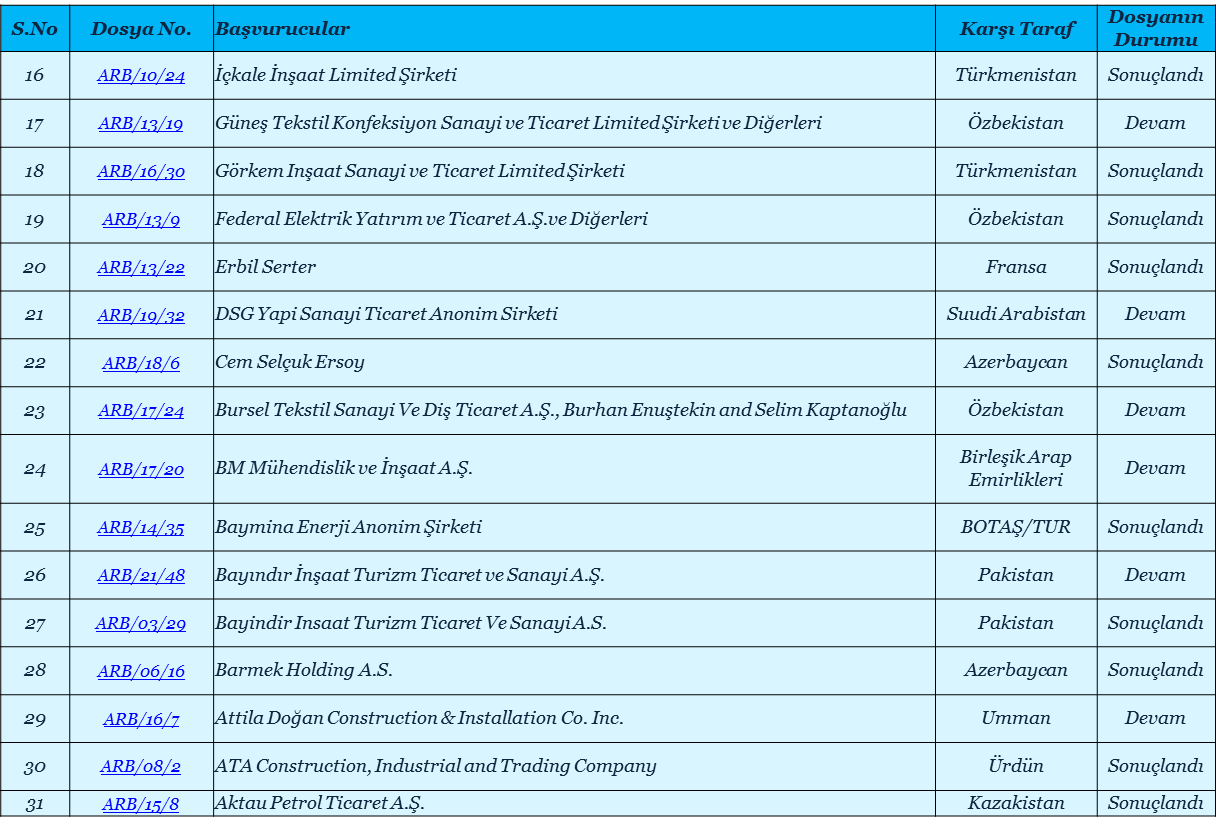 | S.No | Dosya No. | Başvurucular | Karşı Taraf | Dosyanın Durumu |
|---|---|---|---|---|
| 16 | ARB/10/24 | İçkale İnşaat Limited Şirketi | Türkmenistan | Sonuçlandı |
| 17 | ARB/13/19 | Güneş Tekstil Konfeksiyon Sanayi ve Ticaret Limited Şirketi ve Diğerleri | Özbekistan | Devam |
| 18 | ARB/16/30 | Görkem Inşaat Sanayi ve Ticaret Limited Şirketi | Türkmenistan | Sonuçlandı |
| 19 | ARB/13/9 | Federal Elektrik Yatırım ve Ticaret A.Ş.ve Diğerleri | Özbekistan | Sonuçlandı |
| 20 | ARB/13/22 | Erbil Serter | Fransa | Sonuçlandı |
| 21 | ARB/19/32 | DSG Yapi Sanayi Ticaret Anonim Sirketi | Suudi Arabistan | Devam |
| 22 | ARB/18/6 | Cem Selçuk Ersoy | Azerbaycan | Sonuçlandı |
| 23 | ARB/17/24 | Bursel Tekstil Sanayi Ve Diş Ticaret A.Ş., Burhan Enuştekin and Selim Kaptanoğlu | Özbekistan | Devam |
| 24 | ARB/17/20 | BM Mühendislik ve İnşaat A.Ş. | Birleşik Arap Emirlikleri | Devam |
| 25 | ARB/14/35 | Baymina Enerji Anonim Şirketi | BOTAŞ/TUR | Sonuçlandı |
| 26 | ARB/21/48 | Bayındır İnşaat Turizm Ticaret ve Sanayi A.Ş. | Pakistan | Devam |
| 27 | ARB/03/29 | Bayindir Insaat Turizm Ticaret Ve Sanayi A.S. | Pakistan | Sonuçlandı |
| 28 | ARB/06/16 | Barmek Holding A.S. | Azerbaycan | Sonuçlandı |
| 29 | ARB/16/7 | Attila Doğan Construction & Installation Co. Inc. | Umman | Devam |
| 30 | ARB/08/2 | ATA Construction, Industrial and Trading Company | Ürdün | Sonuçlandı |
| 31 | ARB/15/8 | Aktau Petrol Ticaret A.Ş. | Kazakistan | Sonuçlandı |